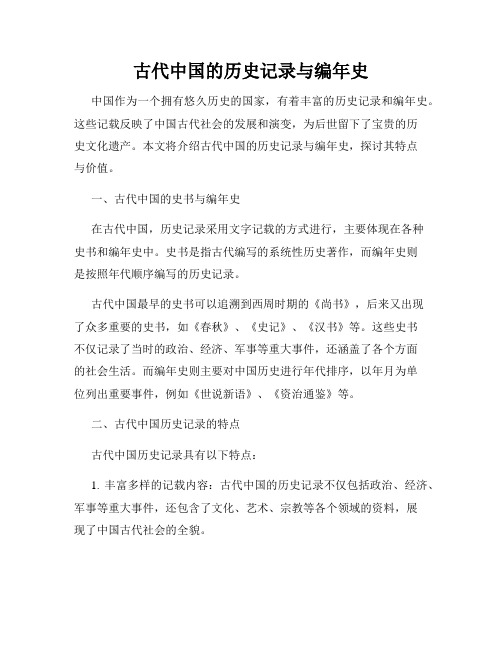 古代中国的历史记录与编年史

中国作为一个拥有悠久历史的国家，有着丰富的历史记录和编年史。这些记载反映了中国古代社会的发展和演变，为后世留下了宝贵的历史文化遗产。本文将介绍古代中国的历史记录与编年史，探讨其特点与价值。

一、古代中国的史书与编年史

在古代中国，历史记录采用文字记载的方式进行，主要体现在各种史书和编年史中。史书是指古代编写的系统性历史著作，而编年史则是按照年代顺序编写的历史记录。

古代中国最早的史书可以追溯到西周时期的《尚书》，后来又出现了众多重要的史书，如《春秋》、《史记》、《汉书》等。这些史书不仅记录了当时的政治、经济、军事等重大事件，还涵盖了各个方面的社会生活。而编年史则主要对中国历史进行年代排序，以年月为单位列出重要事件，例如《世说新语》、《资治通鉴》等。

二、古代中国历史记录的特点

古代中国历史记录具有以下特点：

1. 丰富多样的记载内容：古代中国的历史记录不仅包括政治、经济、军事等重大事件，还包含了文化、艺术、宗教等各个领域的资料，展现了中国古代社会的全貌。